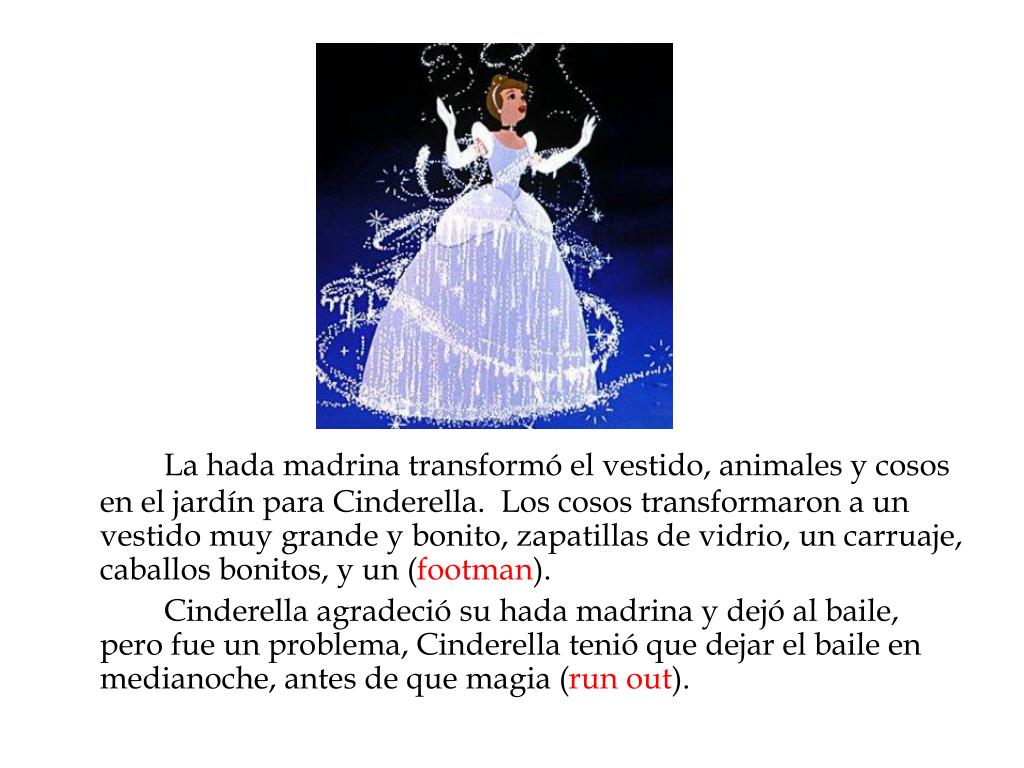 La hada madrina transformó el vestido, animales y cosos en el jardín para Cinderella. Los cosos transformaron a un vestido muy grande y bonito, zapatillas de vidrio, un carruaje, caballos bonitos, y un (footman).

Cinderella agradeció su hada madrina y dejó al baile, pero fue un problema, Cinderella tenió que dejar el baile en medianoche, antes de que magia (run out).